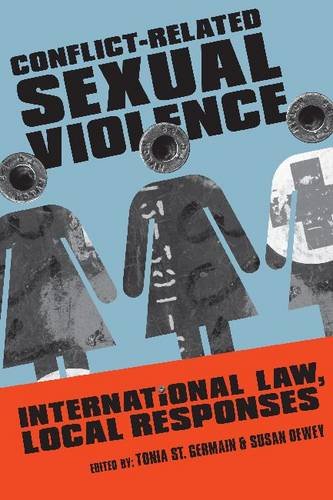 CONFLICT-RELATED
SEXUAL
VIOLENCE

INTERNATIONAL LAW,
LOCAL RESPONSES

EDITED BY: TONIA ST. GERMAIN & SUSAN DEWEY